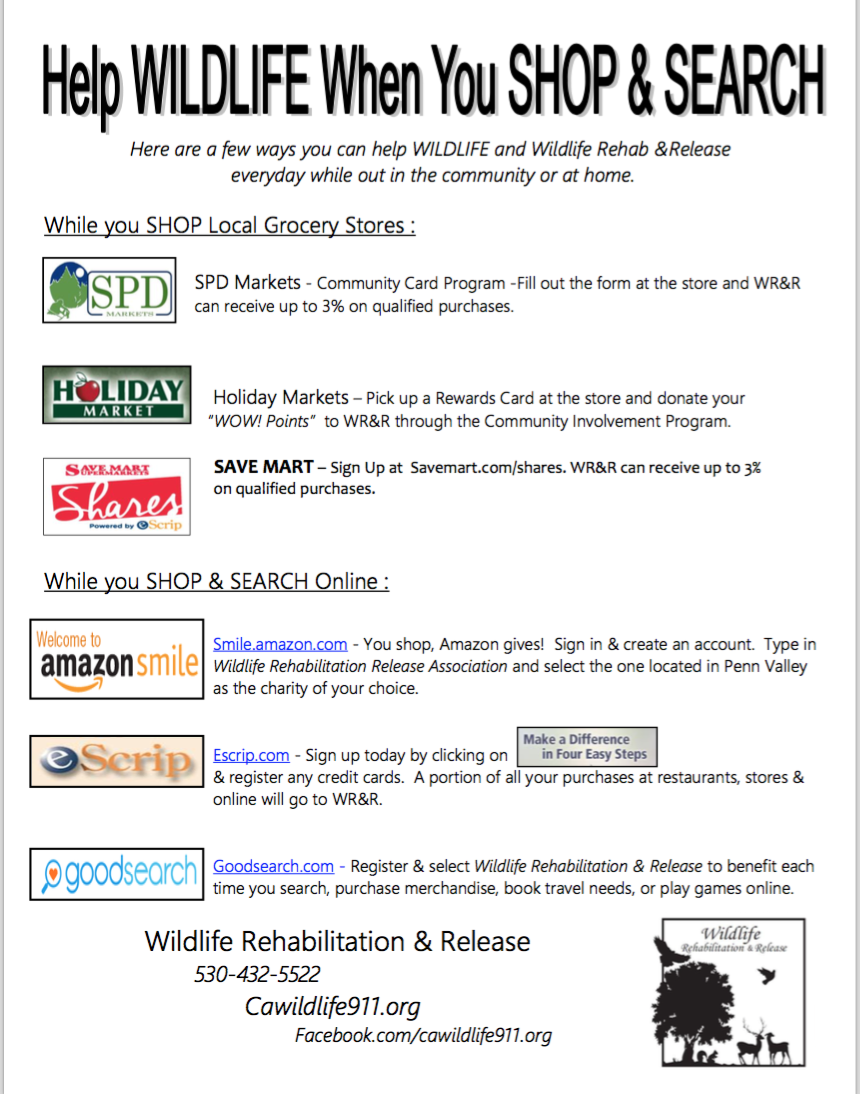 Help WILDLIFE When You SHOP & SEARCH

Here are a few ways you can help WILDLIFE and Wildlife Rehab &Release everyday while out in the community or at home.

While you SHOP Local Grocery Stores :

SPD MARKETS

SPD Markets - Community Card Program -Fill out the form at the store and WR&R can receive up to 3% on qualified purchases.

HOLIDAY MARKET

Holiday Markets – Pick up a Rewards Card at the store and donate your "WOW! Points" to WR&R through the Community Involvement Program.

SAVE MART SUPERMARKETS Shares Powered by eScrip

SAVE MART – Sign Up at Savemart.com/shares. WR&R can receive up to 3% on qualified purchases.

While you SHOP & SEARCH Online :

Welcome to amazonsmile

Smile.amazon.com - You shop, Amazon gives! Sign in & create an account. Type in Wildlife Rehabilitation Release Association and select the one located in Penn Valley as the charity of your choice.

eScrip

Escrip.com - Sign up today by clicking on Make a Difference in Four Easy Steps & register any credit cards. A portion of all your purchases at restaurants, stores & online will go to WR&R.

goodsearch

Goodsearch.com - Register & select Wildlife Rehabilitation & Release to benefit each time you search, purchase merchandise, book travel needs, or play games online.

Wildlife Rehabilitation & Release
530-432-5522
Cawildlife911.org
Facebook.com/cawildlife911.org

Wildlife Rehabilitation & Release